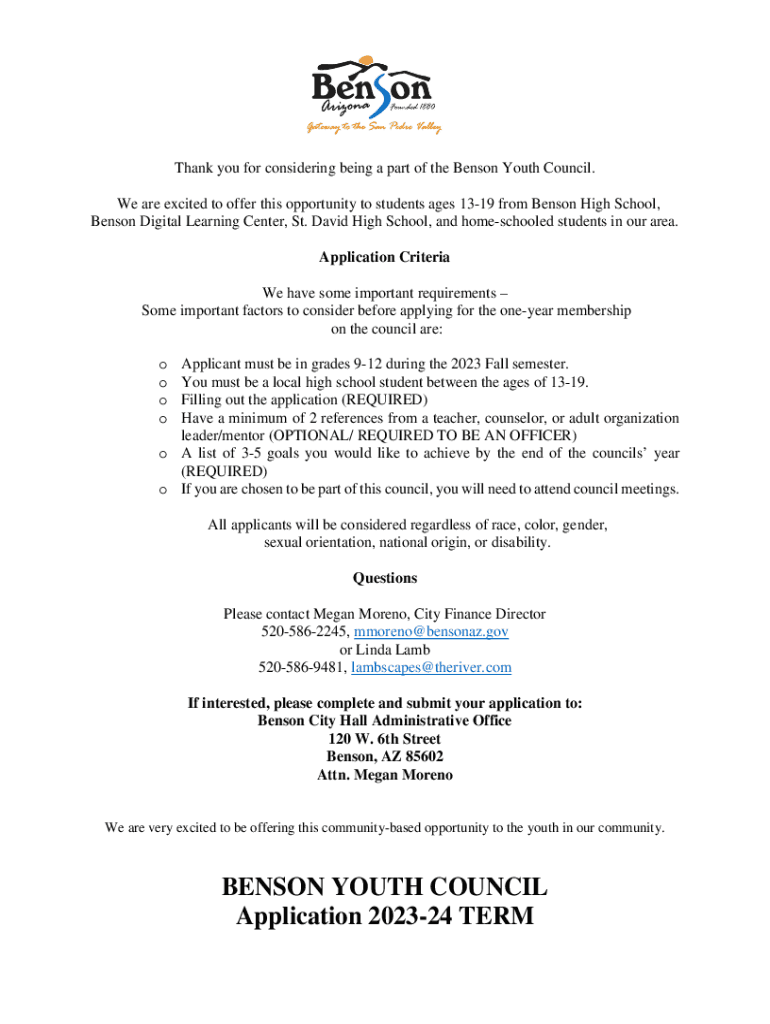 Benson
Arizona Founded 1880
Gateway to the San Pedro Valley

Thank you for considering being a part of the Benson Youth Council.

We are excited to offer this opportunity to students ages 13-19 from Benson High School, Benson Digital Learning Center, St. David High School, and home-schooled students in our area.

Application Criteria

We have some important requirements –
Some important factors to consider before applying for the one-year membership on the council are:

o Applicant must be in grades 9-12 during the 2023 Fall semester.
o You must be a local high school student between the ages of 13-19.
o Filling out the application (REQUIRED)
o Have a minimum of 2 references from a teacher, counselor, or adult organization leader/mentor (OPTIONAL/ REQUIRED TO BE AN OFFICER)
o A list of 3-5 goals you would like to achieve by the end of the councils' year (REQUIRED)
o If you are chosen to be part of this council, you will need to attend council meetings.

All applicants will be considered regardless of race, color, gender, sexual orientation, national origin, or disability.

Questions

Please contact Megan Moreno, City Finance Director
520-586-2245, mmoreno@bensonaz.gov
or Linda Lamb
520-586-9481, lambscapes@theriver.com

If interested, please complete and submit your application to:
Benson City Hall Administrative Office
120 W. 6th Street
Benson, AZ 85602
Attn. Megan Moreno

We are very excited to be offering this community-based opportunity to the youth in our community.

BENSON YOUTH COUNCIL
Application 2023-24 TERM